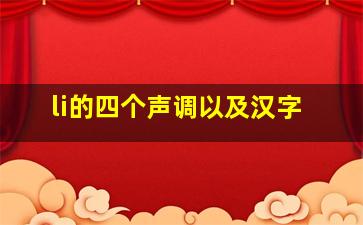 li的四个声调以及汉字